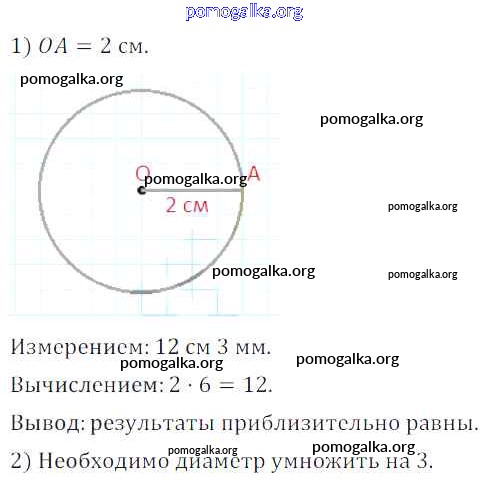 1) $OA = 2$ см.

O

A

2 см

Измерением: 12 см 3 мм.

Вычислением: $2 \cdot 6 = 12$.

Вывод: результаты приблизительно равны.

2) Необходимо диаметр умножить на 3.

pomogalka.org